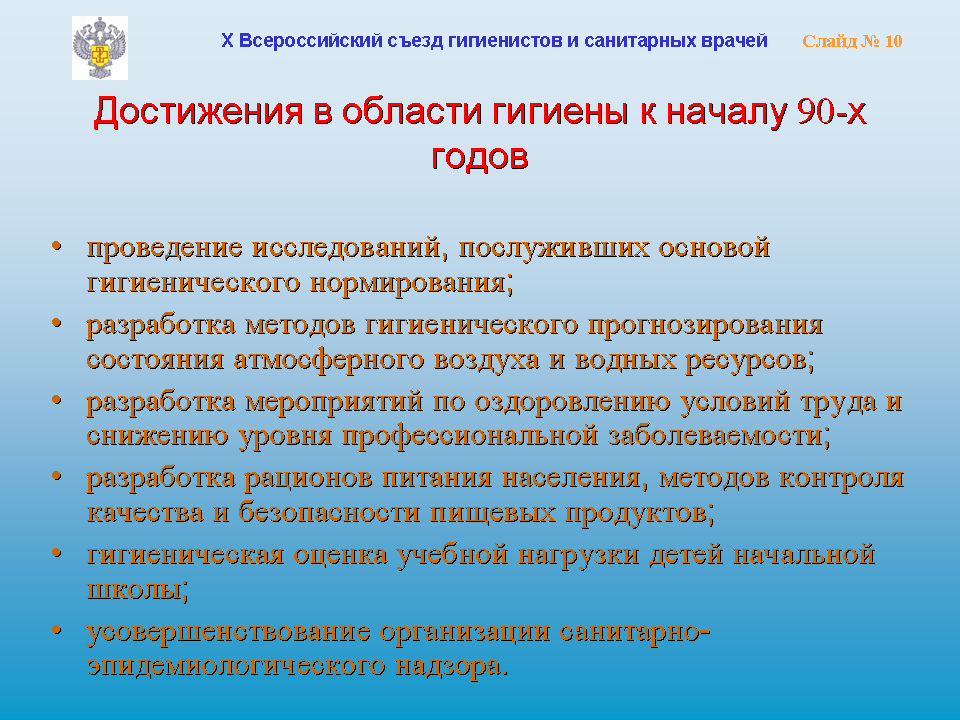 X Всероссийский съезд гигиенистов и санитарных врачей

Слайд № 10

Достижения в области гигиены к началу 90-х годов

• проведение исследований, послуживших основой гигиенического нормирования;
• разработка методов гигиенического прогнозирования состояния атмосферного воздуха и водных ресурсов;
• разработка мероприятий по оздоровлению условий труда и снижению уровня профессиональной заболеваемости;
• разработка рационов питания населения, методов контроля качества и безопасности пищевых продуктов;
• гигиеническая оценка учебной нагрузки детей начальной школы;
• усовершенствование организации санитарно-эпидемиологического надзора.